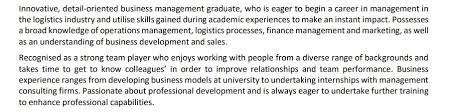 Innovative, detail-oriented business management graduate, who is eager to begin a career in management in the logistics industry and utilise skills gained during academic experiences to make an instant impact. Possesses a broad knowledge of operations management, logistics processes, finance management and marketing, as well as an understanding of business development and sales.

Recognised as a strong team player who enjoys working with people from a diverse range of backgrounds and takes time to get to know colleagues' in order to improve relationships and team performance. Business experience ranges from developing business models at university to undertaking internships with management consulting firms. Passionate about professional development and is always eager to undertake further training to enhance professional capabilities.